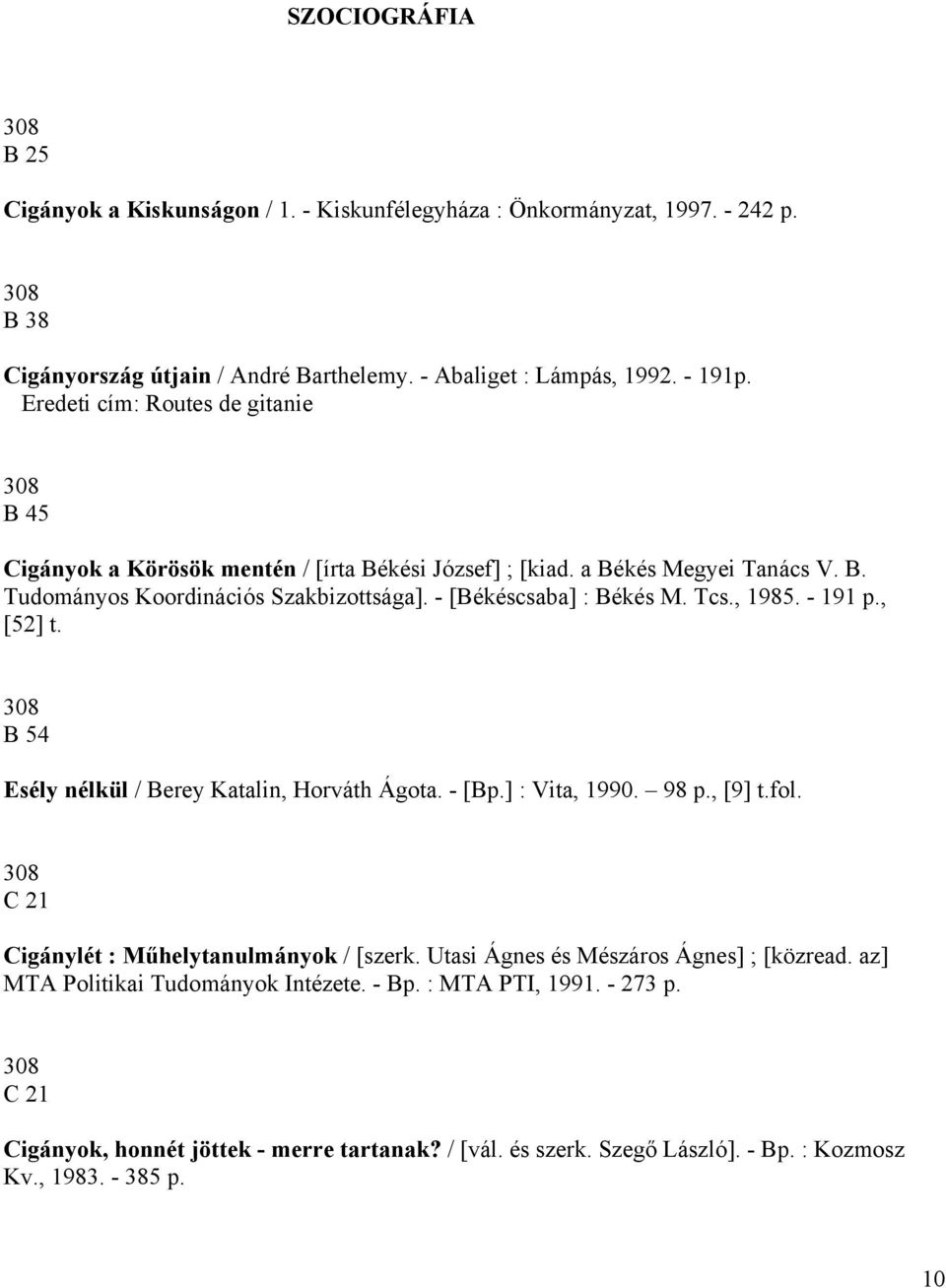 SZOCIOGRÁFIA

308
B 25

Cigányok a Kiskunságon / 1. - Kiskunfélegyháza : Önkormányzat, 1997. - 242 p.

308
B 38

Cigányország útjain / André Barthelemy. - Abaliget : Lámpás, 1992. - 191p.
Eredeti cím: Routes de gitanie

308
B 45

Cigányok a Körösök mentén / [írta Békési József] ; [kiad. a Békés Megyei Tanács V. B. Tudományos Koordinációs Szakbizottsága]. - [Békéscsaba] : Békés M. Tcs., 1985. - 191 p., [52] t.

308
B 54

Esély nélkül / Berey Katalin, Horváth Ágota. - [Bp.] : Vita, 1990. – 98 p., [9] t.fol.

308
C 21

Cigánylét : Műhelytanulmányok / [szerk. Utasi Ágnes és Mészáros Ágnes] ; [közread. az] MTA Politikai Tudományok Intézete. - Bp. : MTA PTI, 1991. - 273 p.

308
C 21

Cigányok, honnét jöttek - merre tartanak? / [vál. és szerk. Szegő László]. - Bp. : Kozmosz Kv., 1983. - 385 p.

10